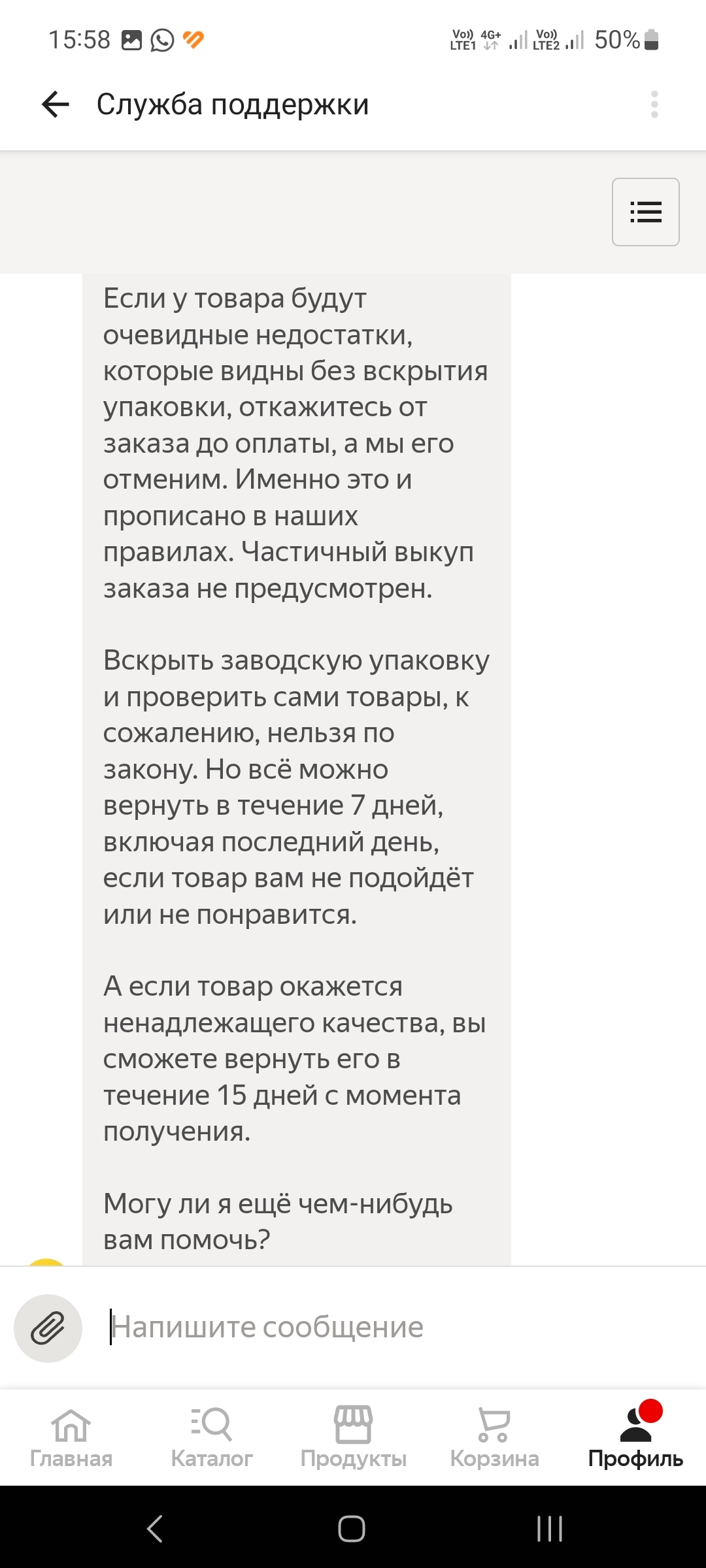 15:58

Vo)) LTE1 4G+ Vo)) LTE2 50%

Служба поддержки

Если у товара будут очевидные недостатки, которые видны без вскрытия упаковки, откажитесь от заказа до оплаты, а мы его отменим. Именно это и прописано в наших правилах. Частичный выкуп заказа не предусмотрен.

Вскрыть заводскую упаковку и проверить сами товары, к сожалению, нельзя по закону. Но всё можно вернуть в течение 7 дней, включая последний день, если товар вам не подойдёт или не понравится.

А если товар окажется ненадлежащего качества, вы сможете вернуть его в течение 15 дней с момента получения.

Могу ли я ещё чем-нибудь вам помочь?

Напишите сообщение

Главная
Каталог
Продукты
Корзина
Профиль